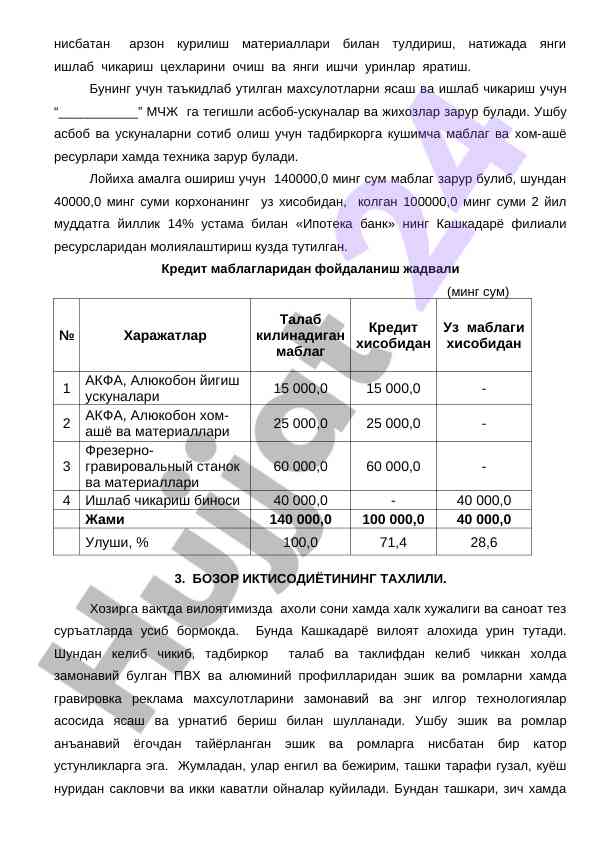 нисбатан арзон курилиш материаллари билан тулдириш, натижада янги ишлаб чикариш цехларини очиш ва янги ишчи уринлар яратиш.

Бунинг учун таъкидлаб утилган махсулотларни ясаш ва ишлаб чикариш учун "___________" МЧЖ га тегишли асбоб-ускуналар ва жихозлар зарур булади. Ушбу асбоб ва ускуналарни сотиб олиш учун тадбиркорга кушимча маблаг ва хом-ашё ресурлари хамда техника зарур булади.

Лойиха амалга ошириш учун 140000,0 минг сум маблаг зарур булиб, шундан 40000,0 минг суми корхонанинг уз хисобидан, колган 100000,0 минг суми 2 йил муддатга йиллик 14% устама билан «Ипотека банк» нинг Кашкадарё филиали ресурсларидан молиялаштириш кузда тутилган.

Кредит маблагларидан фойдаланиш жадвали

(минг сум)

| № | Харажатлар | Талаб килинадиган маблаг | Кредит хисобидан | Уз маблаги хисобидан |
|---|---|---|---|---|
| 1 | АКФА, Алюкобон йигиш ускуналари | 15 000,0 | 15 000,0 | - |
| 2 | АКФА, Алюкобон хом-ашё ва материаллари | 25 000,0 | 25 000,0 | - |
| 3 | Фрезерно-гравировальный станок ва материаллари | 60 000,0 | 60 000,0 | - |
| 4 | Ишлаб чикариш биноси | 40 000,0 | - | 40 000,0 |
| | Жами | 140 000,0 | 100 000,0 | 40 000,0 |
| | Улуши, % | 100,0 | 71,4 | 28,6 |

3. БОЗОР ИКТИСОДИЁТИНИНГ ТАХЛИЛИ.

Хозирга вактда вилоятимизда ахоли сони хамда халк хужалиги ва саноат тез суръатларда усиб бормокда. Бунда Кашкадарё вилоят алохида урин тутади. Шундан келиб чикиб, тадбиркор талаб ва таклифдан келиб чиккан холда замонавий булган ПВХ ва алюминий профилларидан эшик ва ромларни хамда гравировка реклама махсулотларини замонавий ва энг илгор технологиялар асосида ясаш ва урнатиб бериш билан шулланади. Ушбу эшик ва ромлар анъанавий ёгочдан тайёрланган эшик ва ромларга нисбатан бир катор устунликларга эга. Жумладан, улар енгил ва бежирим, ташки тарафи гузал, куёш нуридан сакловчи ва икки каватли ойналар куйилади. Бундан ташкари, зич хамда

Hujjat 24